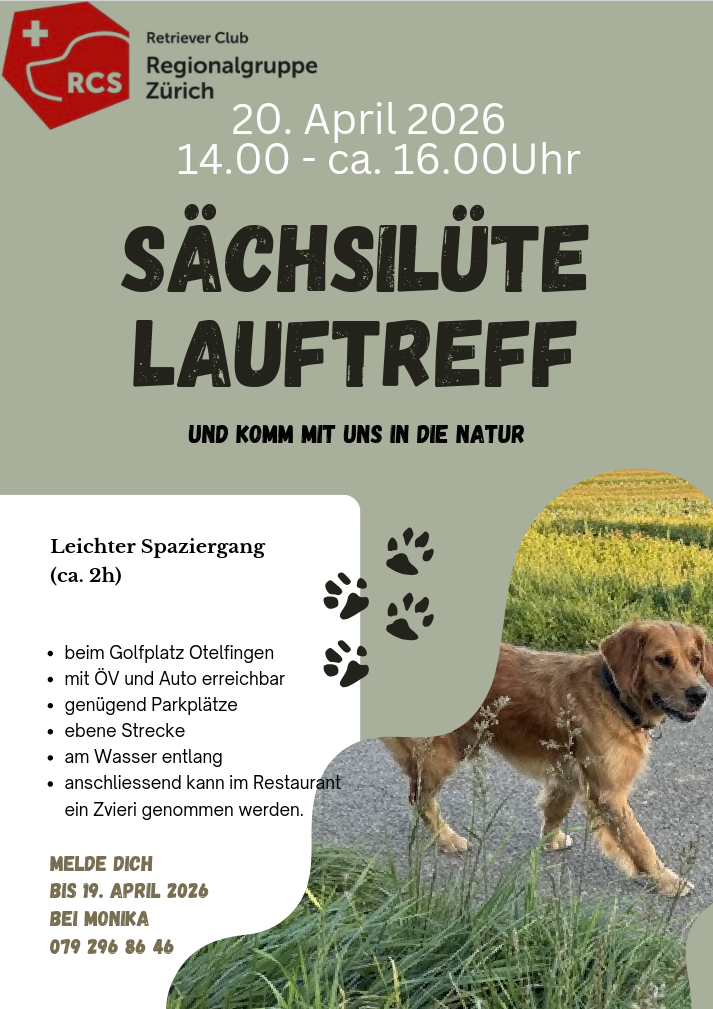 RCS

Retriever Club
Regionalgruppe
Zürich

20. April 2026
14.00 - ca. 16.00Uhr

SÄCHSILÜTE
LAUFTREFF

UND KOMM MIT UNS IN DIE NATUR

Leichter Spaziergang
(ca. 2h)

• beim Golfplatz Otelfingen
• mit ÖV und Auto erreichbar
• genügend Parkplätze
• ebene Strecke
• am Wasser entlang
• anschliessend kann im Restaurant ein Zvieri genommen werden.

MELDE DICH
BIS 19. APRIL 2026
BEI MONIKA
079 296 86 46